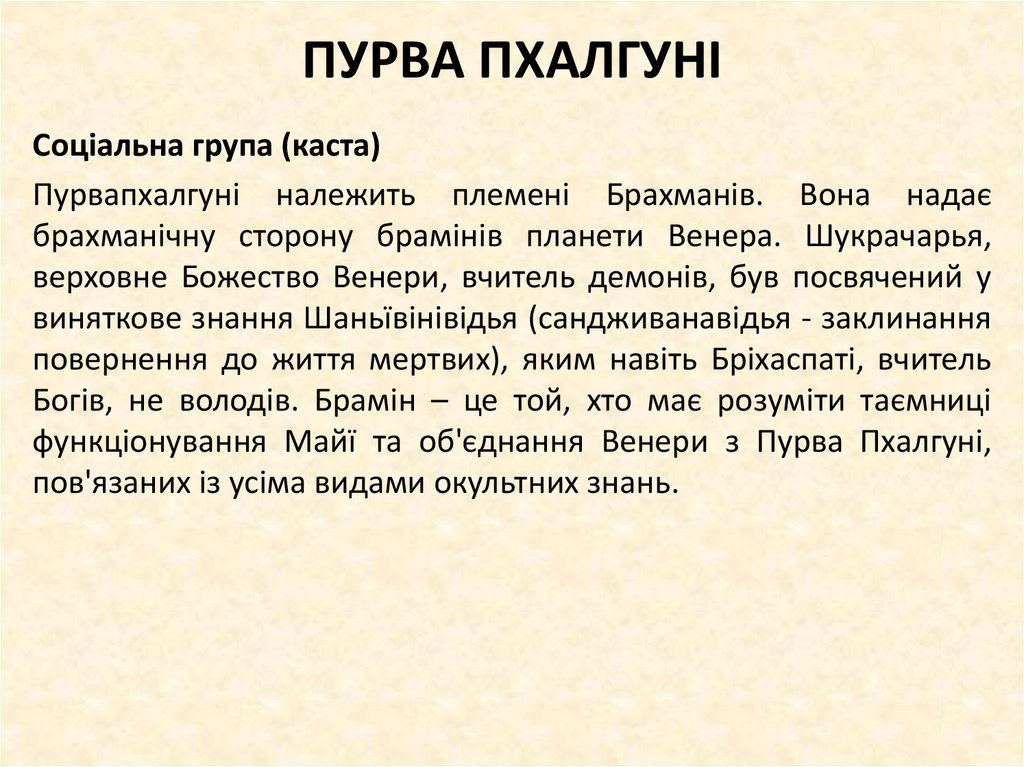 ПУРВА ПХАЛГУНІ

Соціальна група (каста)

Пурвапхалгуні належить племені Брахманів. Вона надає брахманічну сторону брамінів планети Венера. Шукрачарья, верховне Божество Венери, вчитель демонів, був посвячений у виняткове знання Шаньївінівідья (сандживанавідья - заклинання повернення до життя мертвих), яким навіть Бріхаспаті, вчитель Богів, не володів. Брамін – це той, хто має розуміти таємниці функціонування Майї та об'єднання Венери з Пурва Пхалгуні, пов'язаних із усіма видами окультних знань.